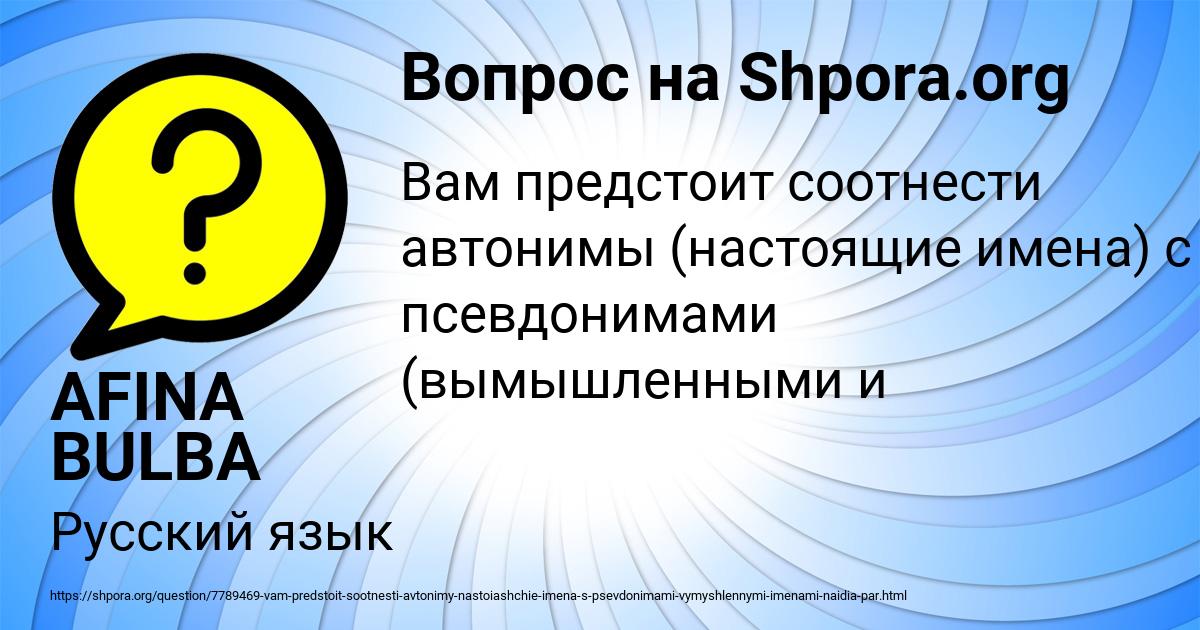 Вопрос на Shpora.org

Вам предстоит соотнести автонимы (настоящие имена) с псевдонимами (вымышленными и

AFINA BULBA

Русский язык

https://shpora.org/question/7789469-vam-predstoit-sootnesti-avtonimy-nastoiashchie-imena-s-psevdonimami-vymyshlennymi-imenami-naidia-par.html